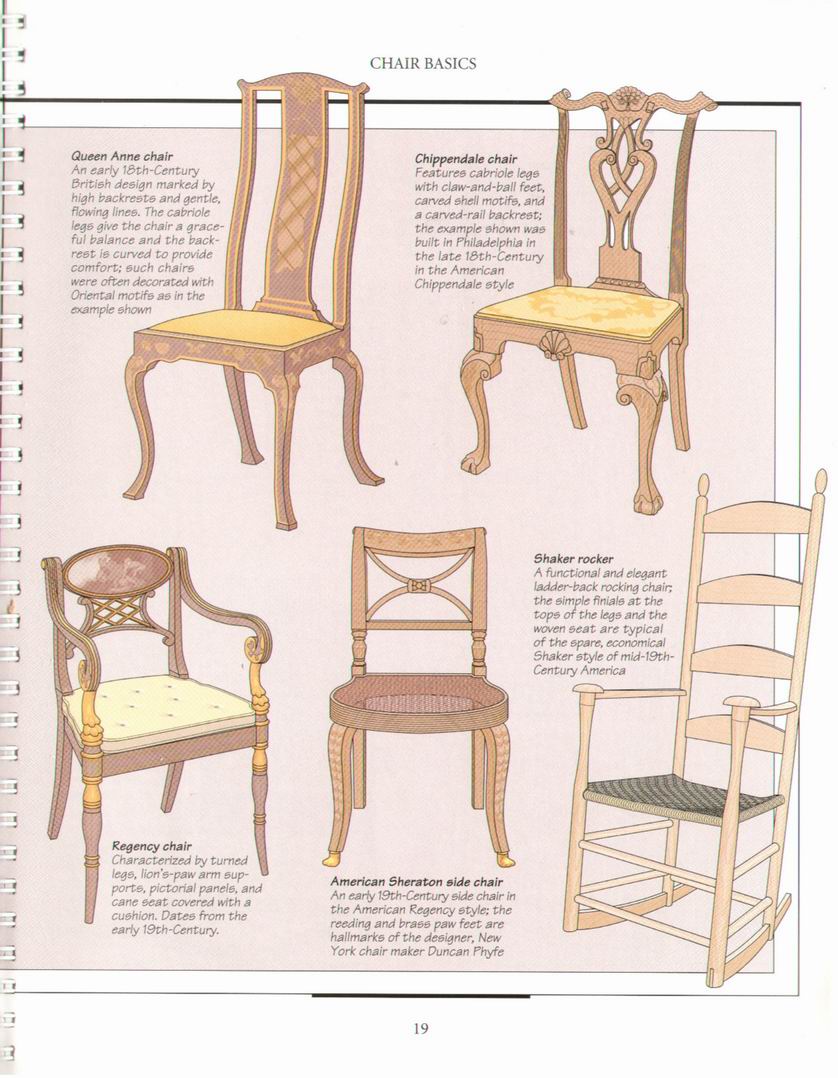 CHAIR BASICS

Queen Anne chair
An early 18th-Century British design marked by high backrests and gentle, flowing lines. The cabriole legs give the chair a graceful balance and the backrest is curved to provide comfort; such chairs were often decorated with Oriental motifs as in the example shown

Chippendale chair
Features cabriole legs with claw-and-ball feet, carved shell motifs, and a carved-rail backrest; the example shown was built in Philadelphia in the late 18th-Century in the American Chippendale style

Shaker rocker
A functional and elegant ladder-back rocking chair; the simple finials at the tops of the legs and the woven seat are typical of the spare, economical Shaker style of mid-19th-Century America

Regency chair
Characterized by turned legs, lion's-paw arm supports, pictorial panels, and cane seat covered with a cushion. Dates from the early 19th-Century.

American Sheraton side chair
An early 19th-Century side chair in the American Regency style; the reeding and brass paw feet are hallmarks of the designer, New York chair maker Duncan Phyfe

19